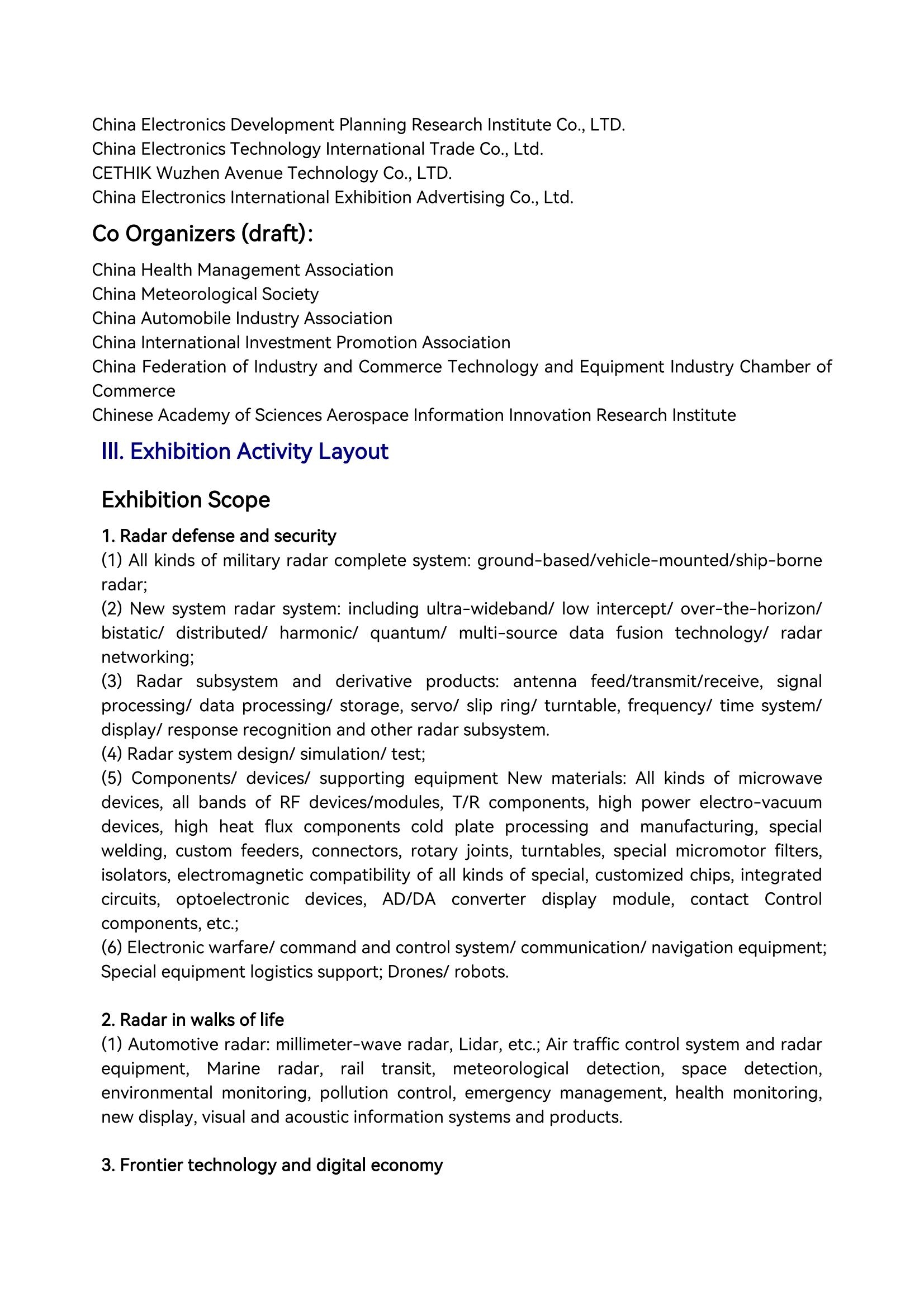 China Electronics Development Planning Research Institute Co., LTD.
China Electronics Technology International Trade Co., Ltd.
CETHIK Wuzhen Avenue Technology Co., LTD.
China Electronics International Exhibition Advertising Co., Ltd.

Co Organizers (draft):

China Health Management Association
China Meteorological Society
China Automobile Industry Association
China International Investment Promotion Association
China Federation of Industry and Commerce Technology and Equipment Industry Chamber of Commerce
Chinese Academy of Sciences Aerospace Information Innovation Research Institute

III. Exhibition Activity Layout

Exhibition Scope

1. Radar defense and security
(1) All kinds of military radar complete system: ground-based/vehicle-mounted/ship-borne radar;
(2) New system radar system: including ultra-wideband/ low intercept/ over-the-horizon/ bistatic/ distributed/ harmonic/ quantum/ multi-source data fusion technology/ radar networking;
(3) Radar subsystem and derivative products: antenna feed/transmit/receive, signal processing/ data processing/ storage, servo/ slip ring/ turntable, frequency/ time system/ display/ response recognition and other radar subsystem.
(4) Radar system design/ simulation/ test;
(5) Components/ devices/ supporting equipment New materials: All kinds of microwave devices, all bands of RF devices/modules, T/R components, high power electro-vacuum devices, high heat flux components cold plate processing and manufacturing, special welding, custom feeders, connectors, rotary joints, turntables, special micromotor filters, isolators, electromagnetic compatibility of all kinds of special, customized chips, integrated circuits, optoelectronic devices, AD/DA converter display module, contact Control components, etc.;
(6) Electronic warfare/ command and control system/ communication/ navigation equipment; Special equipment logistics support; Drones/ robots.

2. Radar in walks of life
(1) Automotive radar: millimeter-wave radar, Lidar, etc.; Air traffic control system and radar equipment, Marine radar, rail transit, meteorological detection, space detection, environmental monitoring, pollution control, emergency management, health monitoring, new display, visual and acoustic information systems and products.

3. Frontier technology and digital economy